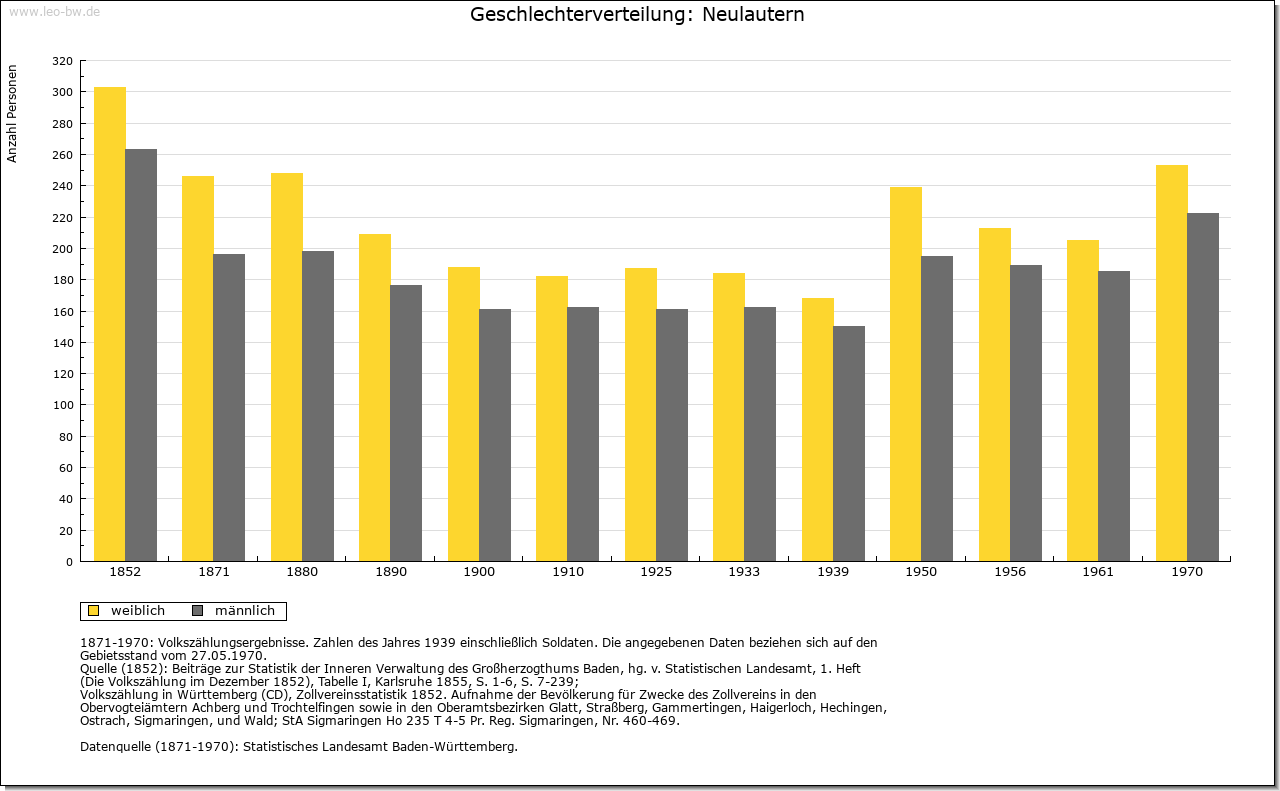 www.leo-bw.de

Geschlechterverteilung: Neulautern

Anzahl Personen

320
300
280
260
240
220
200
180
160
140
120
100
80
60
40
20
0

1852 1871 1880 1890 1900 1910 1925 1933 1939 1950 1956 1961 1970

weiblich männlich

1871-1970: Volkszählungsergebnisse. Zahlen des Jahres 1939 einschließlich Soldaten. Die angegebenen Daten beziehen sich auf den Gebietsstand vom 27.05.1970.
Quelle (1852): Beiträge zur Statistik der Inneren Verwaltung des Großherzogthums Baden, hg. v. Statistischen Landesamt, 1. Heft (Die Volkszählung im Dezember 1852), Tabelle I, Karlsruhe 1855, S. 1-6, S. 7-239;
Volkszählung in Württemberg (CD), Zollvereinsstatistik 1852. Aufnahme der Bevölkerung für Zwecke des Zollvereins in den Obervogteiämtern Achberg und Trochtelfingen sowie in den Oberamtsbezirken Glatt, Straßberg, Gammertingen, Haigerloch, Hechingen, Ostrach, Sigmaringen, und Wald; StA Sigmaringen Ho 235 T 4-5 Pr. Reg. Sigmaringen, Nr. 460-469.

Datenquelle (1871-1970): Statistisches Landesamt Baden-Württemberg.